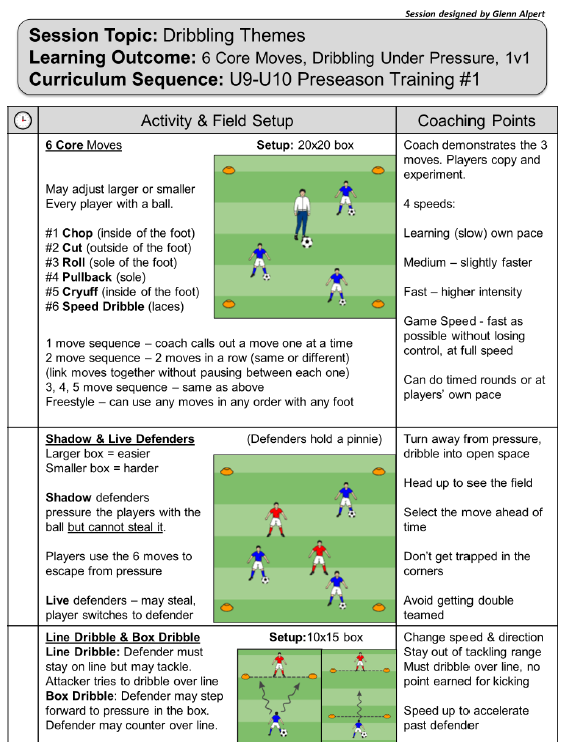 Session designed by Glenn Alpert

Session Topic: Dribbling Themes
Learning Outcome: 6 Core Moves, Dribbling Under Pressure, 1v1
Curriculum Sequence: U9-U10 Preseason Training #1

| | Activity & Field Setup | Coaching Points |
|---|---|---|
| | 6 Core Moves Setup: 20x20 box<br><br>May adjust larger or smaller<br>Every player with a ball.<br><br>#1 Chop (inside of the foot)<br>#2 Cut (outside of the foot)<br>#3 Roll (sole of the foot)<br>#4 Pullback (sole)<br>#5 Cryuff (inside of the foot)<br>#6 Speed Dribble (laces)<br><br>1 move sequence – coach calls out a move one at a time<br>2 move sequence – 2 moves in a row (same or different)<br>(link moves together without pausing between each one)<br>3, 4, 5 move sequence – same as above<br>Freestyle – can use any moves in any order with any foot | Coach demonstrates the 3 moves. Players copy and experiment.<br><br>4 speeds:<br><br>Learning (slow) own pace<br><br>Medium – slightly faster<br><br>Fast – higher intensity<br><br>Game Speed - fast as possible without losing control, at full speed<br><br>Can do timed rounds or at players' own pace |
| | Shadow & Live Defenders (Defenders hold a pinnie)<br>Larger box = easier<br>Smaller box = harder<br><br>Shadow defenders pressure the players with the ball but cannot steal it.<br><br>Players use the 6 moves to escape from pressure<br><br>Live defenders – may steal, player switches to defender | Turn away from pressure, dribble into open space<br><br>Head up to see the field<br><br>Select the move ahead of time<br><br>Don't get trapped in the corners<br><br>Avoid getting double teamed |
| | Line Dribble & Box Dribble Setup:10x15 box<br>Line Dribble: Defender must stay on line but may tackle. Attacker tries to dribble over line<br>Box Dribble: Defender may step forward to pressure in the box. Defender may counter over line. | Change speed & direction<br>Stay out of tackling range<br>Must dribble over line, no point earned for kicking<br><br>Speed up to accelerate past defender |